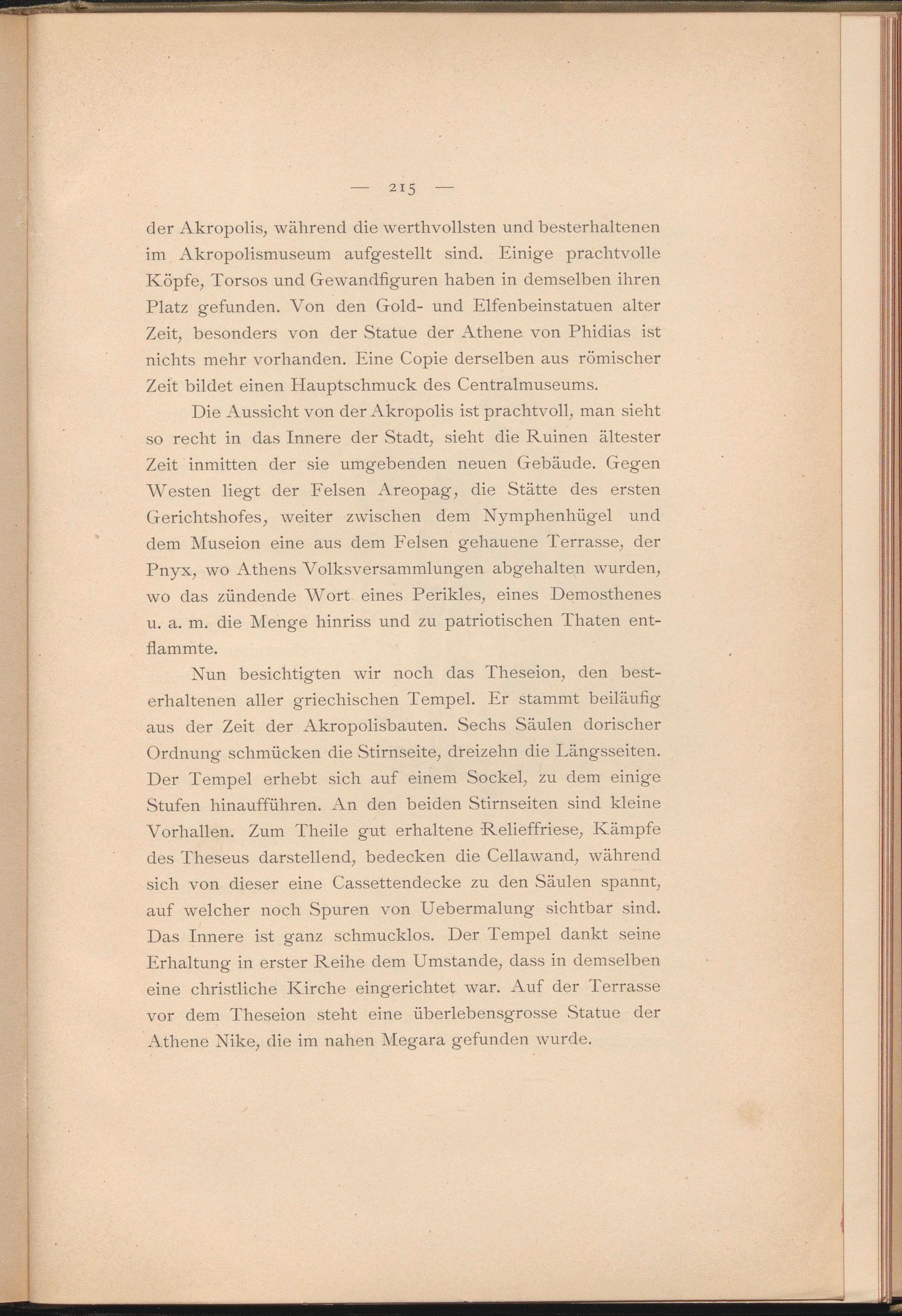 — 215 —

der Akropolis, während die werthvollsten und besterhaltenen im Akropolismuseum aufgestellt sind. Einige prachtvolle Köpfe, Torsos und Gewandfiguren haben in demselben ihren Platz gefunden. Von den Gold- und Elfenbeinstatuen alter Zeit, besonders von der Statue der Athene von Phidias ist nichts mehr vorhanden. Eine Copie derselben aus römischer Zeit bildet einen Hauptschmuck des Centralmuseums.

Die Aussicht von der Akropolis ist prachtvoll, man sieht so recht in das Innere der Stadt, sieht die Ruinen ältester Zeit inmitten der sie umgebenden neuen Gebäude. Gegen Westen liegt der Felsen Areopag, die Stätte des ersten Gerichtshofes, weiter zwischen dem Nymphenhügel und dem Museion eine aus dem Felsen gehauene Terrasse, der Pnyx, wo Athens Volksversammlungen abgehalten wurden, wo das zündende Wort eines Perikles, eines Demosthenes u. a. m. die Menge hinriss und zu patriotischen Thaten entflammte.

Nun besichtigten wir noch das Theseion, den besterhaltenen aller griechischen Tempel. Er stammt beiläufig aus der Zeit der Akropolisbauten. Sechs Säulen dorischer Ordnung schmücken die Stirnseite, dreizehn die Längsseiten. Der Tempel erhebt sich auf einem Sockel, zu dem einige Stufen hinaufführen. An den beiden Stirnseiten sind kleine Vorhallen. Zum Theile gut erhaltene Relieffriese, Kämpfe des Theseus darstellend, bedecken die Cellawand, während sich von dieser eine Cassettendecke zu den Säulen spannt, auf welcher noch Spuren von Uebermalung sichtbar sind. Das Innere ist ganz schmucklos. Der Tempel dankt seine Erhaltung in erster Reihe dem Umstande, dass in demselben eine christliche Kirche eingerichtet war. Auf der Terrasse vor dem Theseion steht eine überlebensgrosse Statue der Athene Nike, die im nahen Megara gefunden wurde.